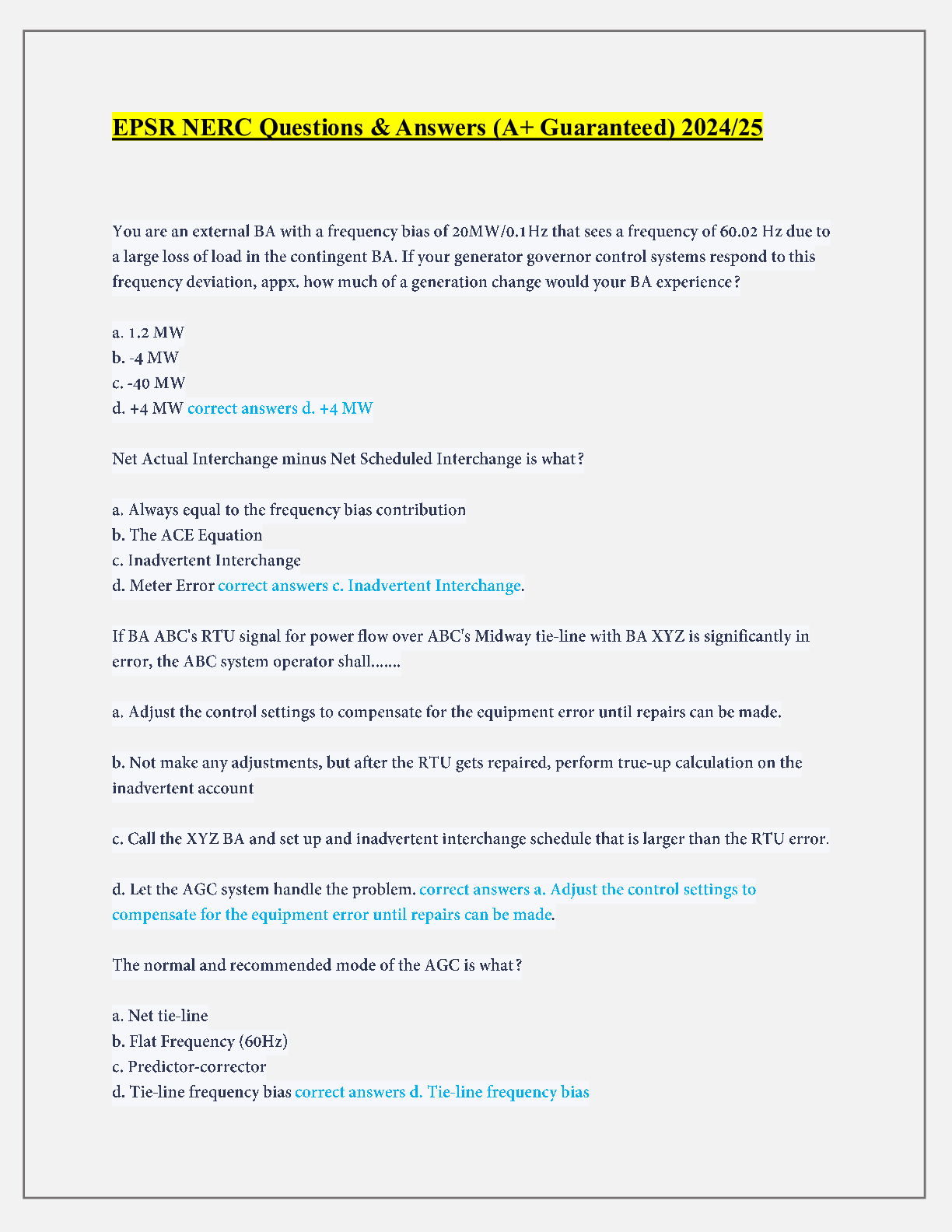 EPSR NERC Questions & Answers (A+ Guaranteed) 2024/25

You are an external BA with a frequency bias of 20MW/0.1Hz that sees a frequency of 60.02 Hz due to a large loss of load in the contingent BA. If your generator governor control systems respond to this frequency deviation, appx. how much of a generation change would your BA experience?

a. 1.2 MW
b. -4 MW
c. -40 MW
d. +4 MW correct answers d. +4 MW

Net Actual Interchange minus Net Scheduled Interchange is what?

a. Always equal to the frequency bias contribution
b. The ACE Equation
c. Inadvertent Interchange
d. Meter Error correct answers c. Inadvertent Interchange.

If BA ABC's RTU signal for power flow over ABC's Midway tie-line with BA XYZ is significantly in error, the ABC system operator shall.......

a. Adjust the control settings to compensate for the equipment error until repairs can be made.

b. Not make any adjustments, but after the RTU gets repaired, perform true-up calculation on the inadvertent account

c. Call the XYZ BA and set up and inadvertent interchange schedule that is larger than the RTU error.

d. Let the AGC system handle the problem. correct answers a. Adjust the control settings to compensate for the equipment error until repairs can be made.

The normal and recommended mode of the AGC is what?

a. Net tie-line
b. Flat Frequency (60Hz)
c. Predictor-corrector
d. Tie-line frequency bias correct answers d. Tie-line frequency bias